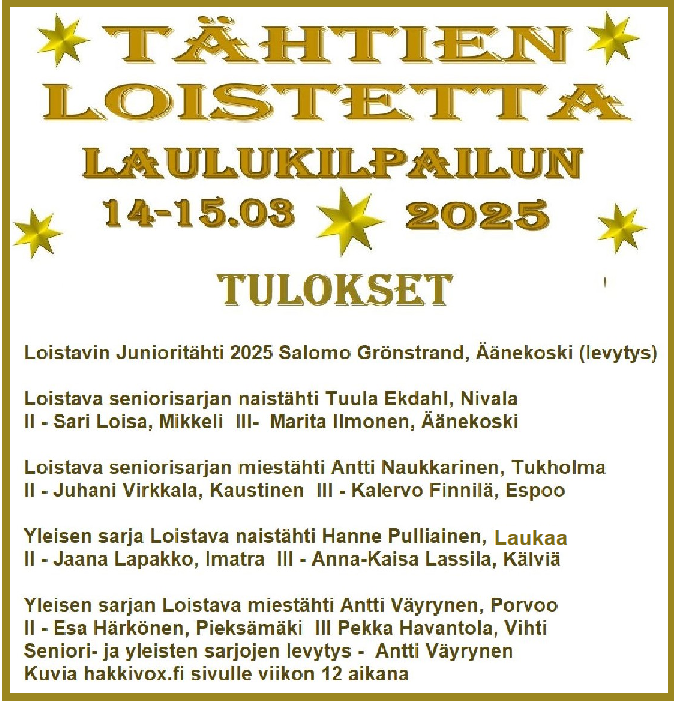 TÄHTIEN LOISTETTA

LAULUKILPAILUN

14-15.03 2025

TULOKSET

Loistavin Junioritähti 2025 Salomo Grönstrand, Äänekoski (levytys)

Loistava seniorisarjan naistähti Tuula Ekdahl, Nivala
II - Sari Loisa, Mikkeli III- Marita Ilmonen, Äänekoski

Loistava seniorisarjan miestähti Antti Naukkarinen, Tukholma
II - Juhani Virkkala, Kaustinen III - Kalervo Finnilä, Espoo

Yleisen sarja Loistava naistähti Hanne Pulliainen, Laukaa
II - Jaana Lapakko, Imatra III - Anna-Kaisa Lassila, Kälviä

Yleisen sarjan Loistava miestähti Antti Väyrynen, Porvoo
II - Esa Härkönen, Pieksämäki III Pekka Havantola, Vihti
Seniori- ja yleisten sarjojen levytys - Antti Väyrynen
Kuvia hakkivox.fi sivulle viikon 12 aikana